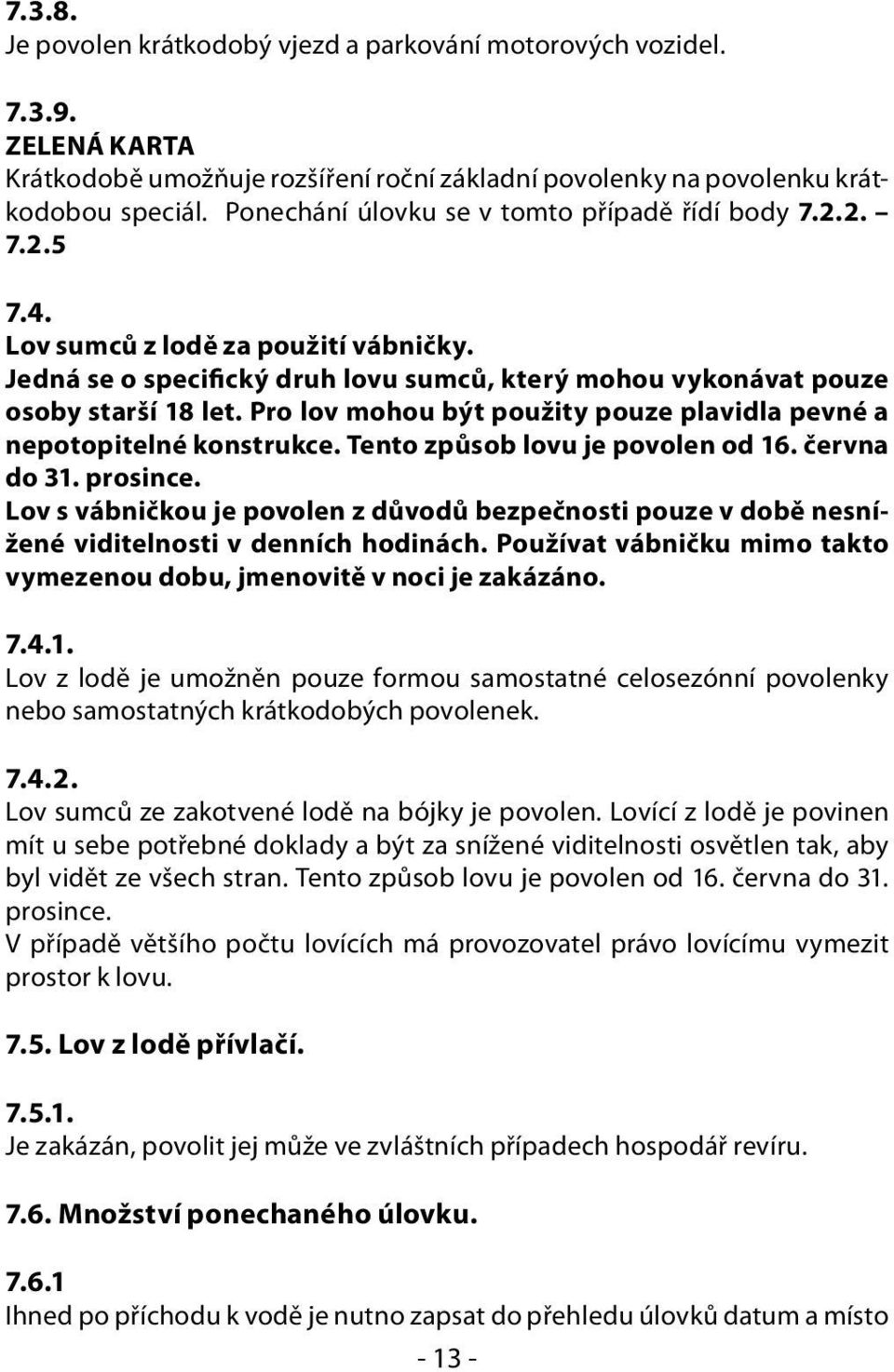 7.3.8.
Je povolen krátkodobý vjezd a parkování motorových vozidel.

7.3.9.
ZELENÁ KARTA
Krátkodobě umožňuje rozšíření roční základní povolenky na povolenku krátkodobou speciál. Ponechání úlovku se v tomto případě řídí body 7.2.2. – 7.2.5

7.4.
Lov sumců z lodě za použití vábničky.
Jedná se o specifický druh lovu sumců, který mohou vykonávat pouze osoby starší 18 let. Pro lov mohou být použity pouze plavidla pevné a nepotopitelné konstrukce. Tento způsob lovu je povolen od 16. června do 31. prosince.
Lov s vábničkou je povolen z důvodů bezpečnosti pouze v době nesnížené viditelnosti v denních hodinách. Používat vábničku mimo takto vymezenou dobu, jmenovitě v noci je zakázáno.

7.4.1.
Lov z lodě je umožněn pouze formou samostatné celosezónní povolenky nebo samostatných krátkodobých povolenek.

7.4.2.
Lov sumců ze zakotvené lodě na bójky je povolen. Lovící z lodě je povinen mít u sebe potřebné doklady a být za snížené viditelnosti osvětlen tak, aby byl vidět ze všech stran. Tento způsob lovu je povolen od 16. června do 31. prosince.
V případě většího počtu lovících má provozovatel právo lovícímu vymezit prostor k lovu.

7.5. Lov z lodě přívlačí.

7.5.1.
Je zakázán, povolit jej může ve zvláštních případech hospodář revíru.

7.6. Množství ponechaného úlovku.

7.6.1
Ihned po příchodu k vodě je nutno zapsat do přehledu úlovků datum a místo

- 13 -